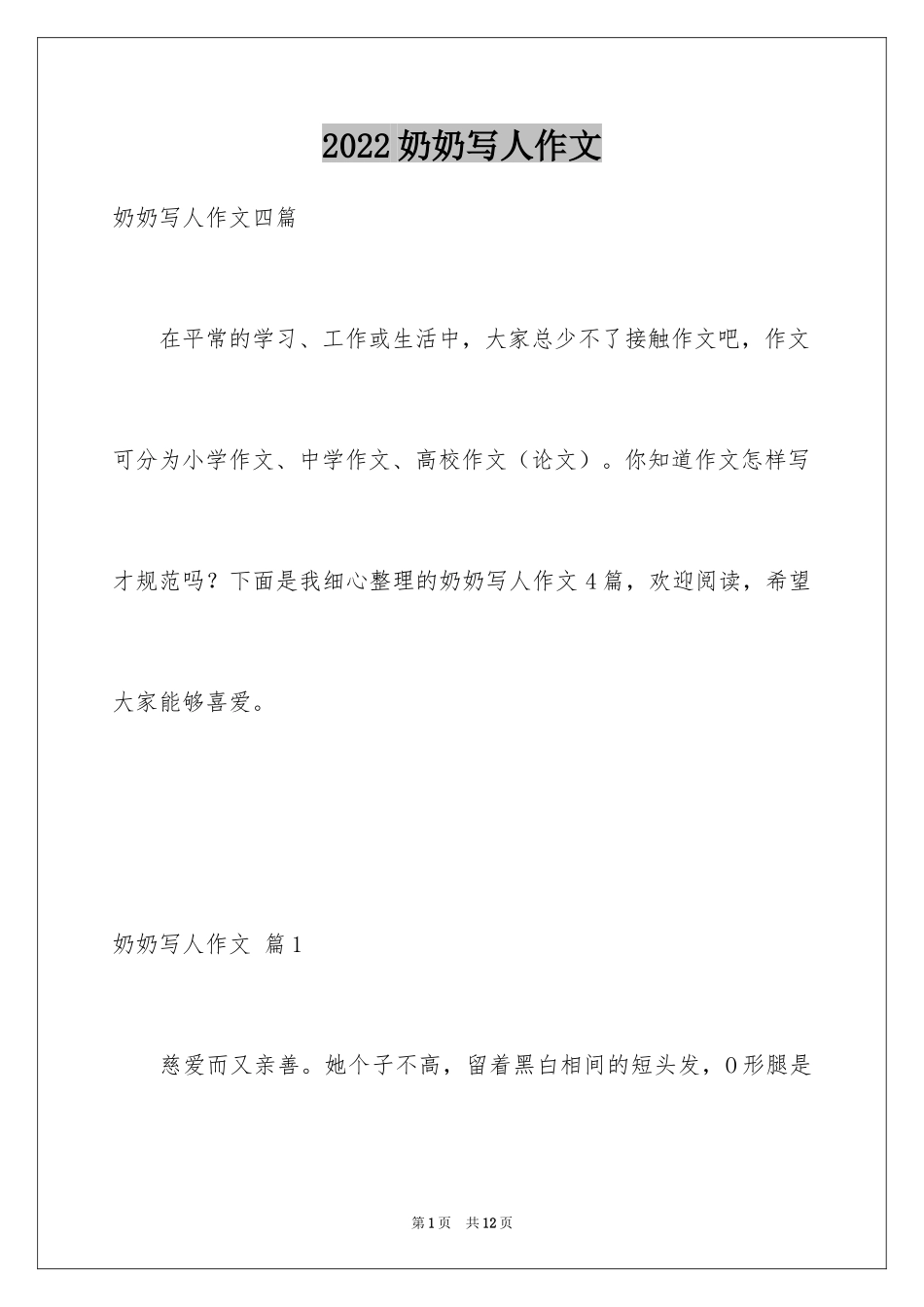 2022奶奶写人作文

奶奶写人作文四篇

在平常的学习、工作或生活中，大家总少不了接触作文吧，作文可分为小学作文、中学作文、高校作文（论文）。你知道作文怎样写才规范吗？下面是我细心整理的奶奶写人作文4篇，欢迎阅读，希望大家能够喜爱。

奶奶写人作文 篇1

慈爱而又亲善。她个子不高，留着黑白相间的短头发，O形腿是

第1页 共12页